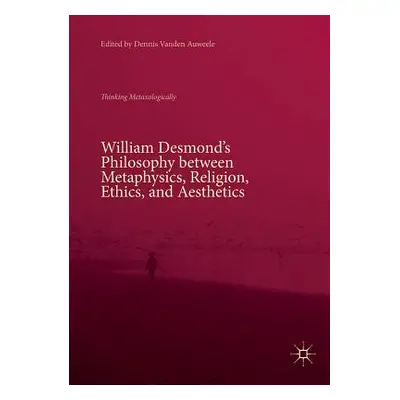 Edited by Dennis Vanden Auweele

Thinking Metaxologically

William Desmond's Philosophy between Metaphysics, Religion, Ethics, and Aesthetics